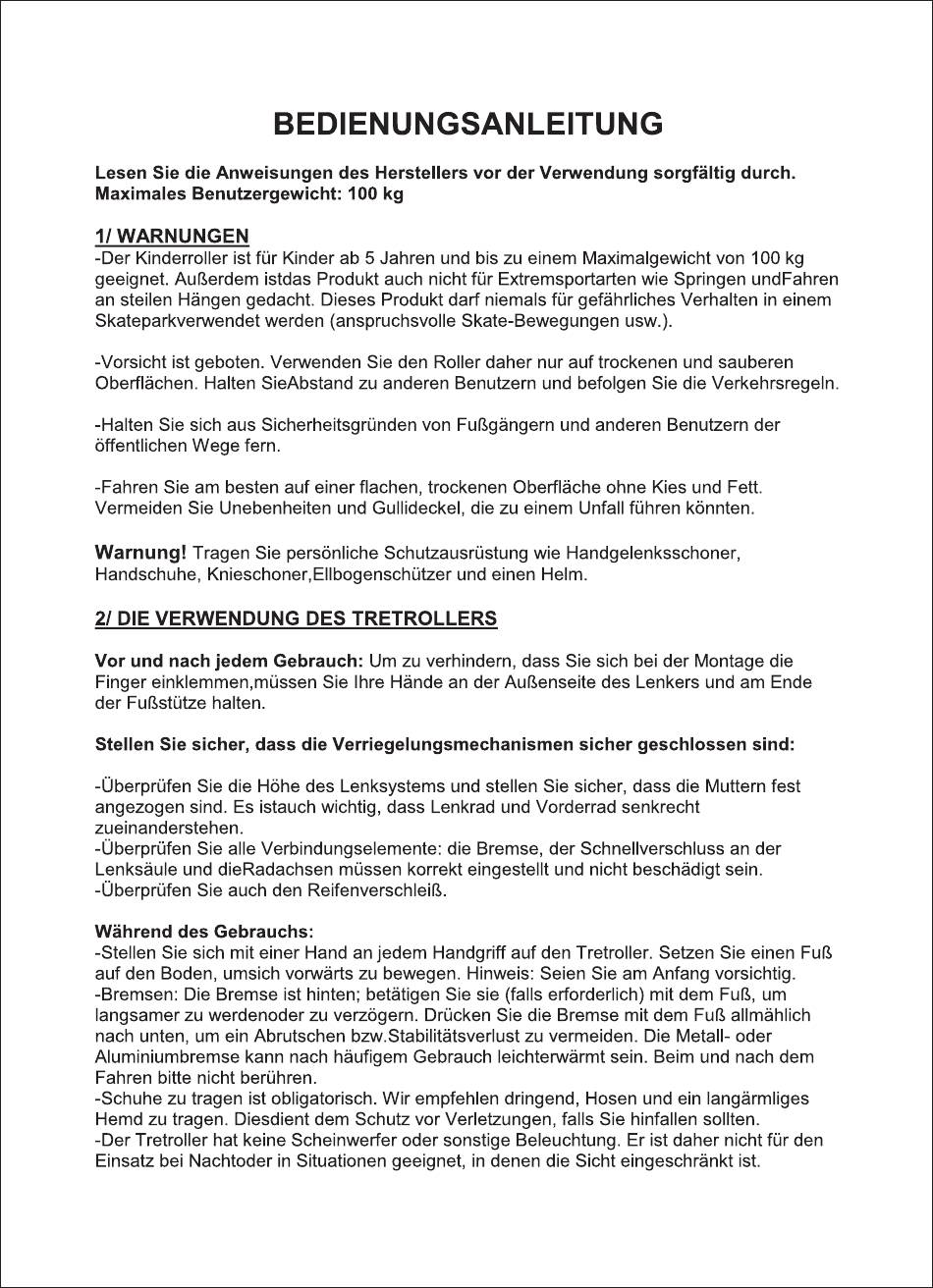 BEDIENUNGSANLEITUNG

Lesen Sie die Anweisungen des Herstellers vor der Verwendung sorgfältig durch.
Maximales Benutzergewicht: 100 kg

1/ WARNUNGEN
-Der Kinderroller ist für Kinder ab 5 Jahren und bis zu einem Maximalgewicht von 100 kg geeignet. Außerdem istdas Produkt auch nicht für Extremsportarten wie Springen undFahren an steilen Hängen gedacht. Dieses Produkt darf niemals für gefährliches Verhalten in einem Skateparkverwendet werden (anspruchsvolle Skate-Bewegungen usw.).

-Vorsicht ist geboten. Verwenden Sie den Roller daher nur auf trockenen und sauberen Oberflächen. Halten SieAbstand zu anderen Benutzern und befolgen Sie die Verkehrsregeln.

-Halten Sie sich aus Sicherheitsgründen von Fußgängern und anderen Benutzern der öffentlichen Wege fern.

-Fahren Sie am besten auf einer flachen, trockenen Oberfläche ohne Kies und Fett. Vermeiden Sie Unebenheiten und Gullideckel, die zu einem Unfall führen könnten.

Warnung! Tragen Sie persönliche Schutzausrüstung wie Handgelenksschoner, Handschuhe, Knieschoner,Ellbogenschützer und einen Helm.

2/ DIE VERWENDUNG DES TRETROLLERS

Vor und nach jedem Gebrauch: Um zu verhindern, dass Sie sich bei der Montage die Finger einklemmen,müssen Sie Ihre Hände an der Außenseite des Lenkers und am Ende der Fußstütze halten.

Stellen Sie sicher, dass die Verriegelungsmechanismen sicher geschlossen sind:

-Überprüfen Sie die Höhe des Lenksystems und stellen Sie sicher, dass die Muttern fest angezogen sind. Es istauch wichtig, dass Lenkrad und Vorderrad senkrecht zueinanderstehen.
-Überprüfen Sie alle Verbindungselemente: die Bremse, der Schnellverschluss an der Lenksäule und dieRadachsen müssen korrekt eingestellt und nicht beschädigt sein.
-Überprüfen Sie auch den Reifenverschleiß.

Während des Gebrauchs:
-Stellen Sie sich mit einer Hand an jedem Handgriff auf den Tretroller. Setzen Sie einen Fuß auf den Boden, umsich vorwärts zu bewegen. Hinweis: Seien Sie am Anfang vorsichtig.
-Bremsen: Die Bremse ist hinten; betätigen Sie sie (falls erforderlich) mit dem Fuß, um langsamer zu werdenoder zu verzögern. Drücken Sie die Bremse mit dem Fuß allmählich nach unten, um ein Abrutschen bzw.Stabilitätsverlust zu vermeiden. Die Metall- oder Aluminiumbremse kann nach häufigem Gebrauch leichterwärmt sein. Beim und nach dem Fahren bitte nicht berühren.
-Schuhe zu tragen ist obligatorisch. Wir empfehlen dringend, Hosen und ein langärmliges Hemd zu tragen. Diesdient dem Schutz vor Verletzungen, falls Sie hinfallen sollten.
-Der Tretroller hat keine Scheinwerfer oder sonstige Beleuchtung. Er ist daher nicht für den Einsatz bei Nachtoder in Situationen geeignet, in denen die Sicht eingeschränkt ist.